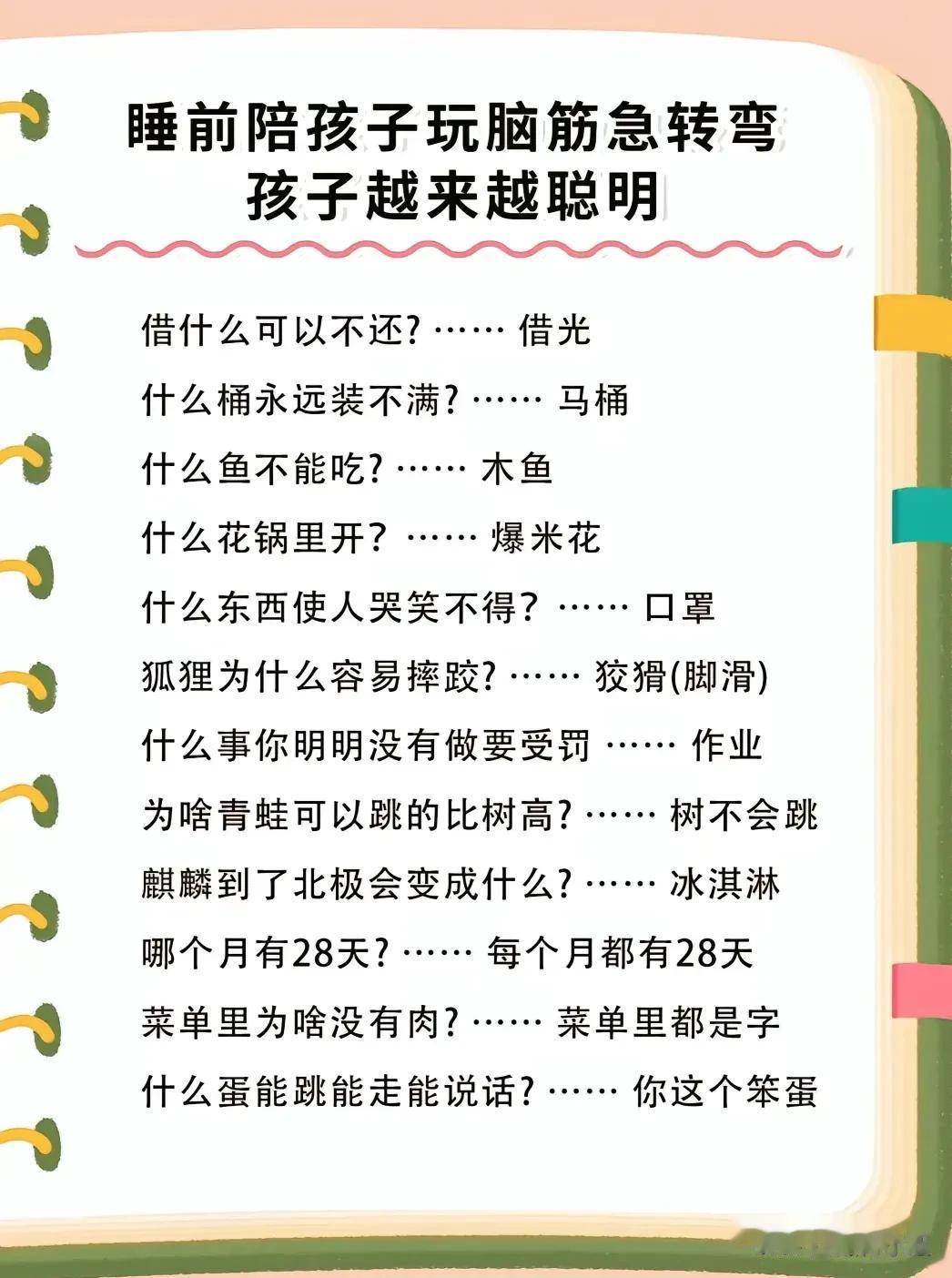 睡前陪孩子玩脑筋急转弯
孩子越来越聪明

借什么可以不还?…… 借光

什么桶永远装不满?…… 马桶

什么鱼不能吃?…… 木鱼

什么花锅里开?…… 爆米花

什么东西使人哭笑不得?…… 口罩

狐狸为什么容易摔跤?…… 狡猾(脚滑)

什么事你明明没有做要受罚 …… 作业

为啥青蛙可以跳的比树高?…… 树不会跳

麒麟到了北极会变成什么?…… 冰淇淋

哪个月有28天?…… 每个月都有28天

菜单里为啥没有肉?…… 菜单里都是字

什么蛋能跳能走能说话?…… 你这个笨蛋